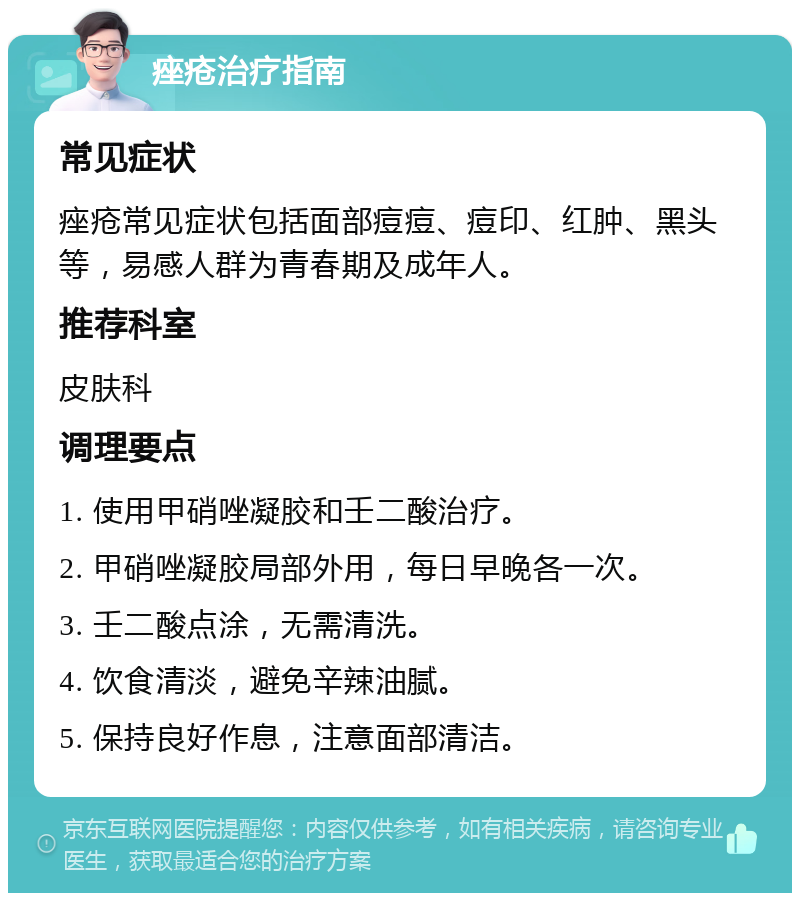 痤疮治疗指南

常见症状

痤疮常见症状包括面部痘痘、痘印、红肿、黑头等，易感人群为青春期及成年人。

推荐科室

皮肤科

调理要点

1. 使用甲硝唑凝胶和壬二酸治疗。

2. 甲硝唑凝胶局部外用，每日早晚各一次。

3. 壬二酸点涂，无需清洗。

4. 饮食清淡，避免辛辣油腻。

5. 保持良好作息，注意面部清洁。

京东互联网医院提醒您：内容仅供参考，如有相关疾病，请咨询专业医生，获取最适合您的治疗方案